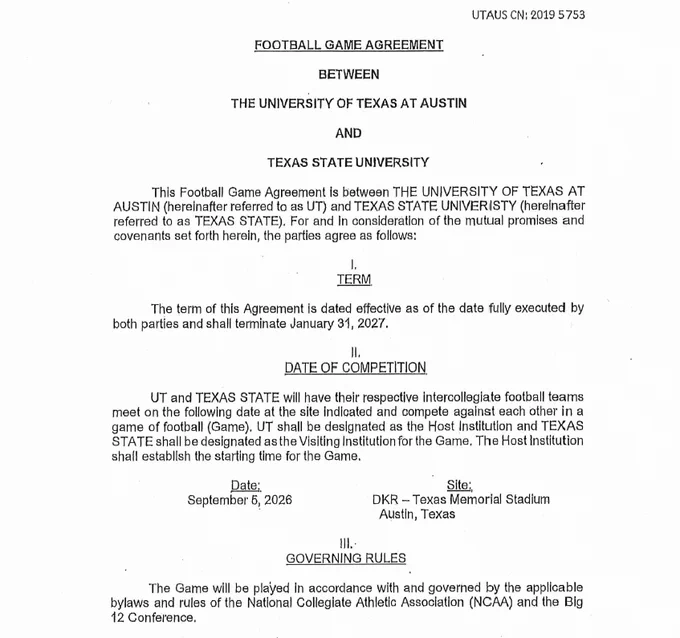 UTAUS CN: 2019 5753

FOOTBALL GAME AGREEMENT

BETWEEN

THE UNIVERSITY OF TEXAS AT AUSTIN

AND

TEXAS STATE UNIVERSITY

This Football Game Agreement is between THE UNIVERSITY OF TEXAS AT AUSTIN (hereinafter referred to as UT) and TEXAS STATE UNIVERISTY (hereinafter referred to as TEXAS STATE). For and in consideration of the mutual promises and covenants set forth herein, the parties agree as follows:

I.
TERM

The term of this Agreement is dated effective as of the date fully executed by both parties and shall terminate January 31, 2027.

II.
DATE OF COMPETITION

UT and TEXAS STATE will have their respective intercollegiate football teams meet on the following date at the site indicated and compete against each other in a game of football (Game). UT shall be designated as the Host Institution and TEXAS STATE shall be designated as the Visiting Institution for the Game. The Host Institution shall establish the starting time for the Game.

Date:
September 5, 2026

Site:
DKR – Texas Memorial Stadium
Austin, Texas

III.
GOVERNING RULES

The Game will be played in accordance with and governed by the applicable bylaws and rules of the National Collegiate Athletic Association (NCAA) and the Big 12 Conference.